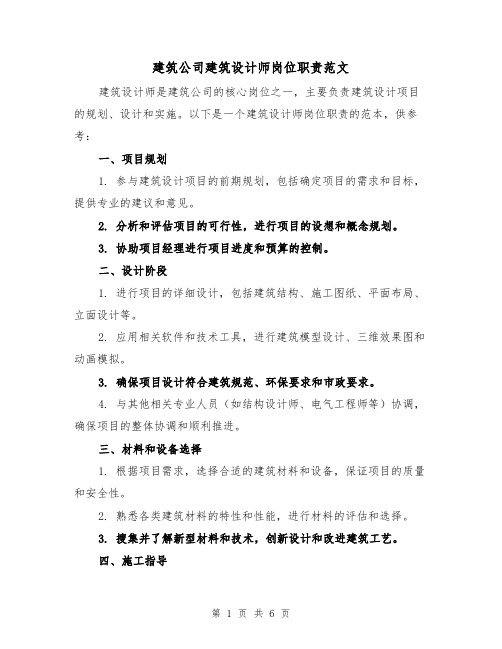 建筑公司建筑设计师岗位职责范文

建筑设计师是建筑公司的核心岗位之一，主要负责建筑设计项目的规划、设计和实施。以下是一个建筑设计师岗位职责的范本，供参考：

一、项目规划

1. 参与建筑设计项目的前期规划，包括确定项目的需求和目标，提供专业的建议和意见。

2. 分析和评估项目的可行性，进行项目的设想和概念规划。

3. 协助项目经理进行项目进度和预算的控制。

二、设计阶段

1. 进行项目的详细设计，包括建筑结构、施工图纸、平面布局、立面设计等。

2. 应用相关软件和技术工具，进行建筑模型设计、三维效果图和动画模拟。

3. 确保项目设计符合建筑规范、环保要求和市政要求。

4. 与其他相关专业人员（如结构设计师、电气工程师等）协调，确保项目的整体协调和顺利推进。

三、材料和设备选择

1. 根据项目需求，选择合适的建筑材料和设备，保证项目的质量和安全性。

2. 熟悉各类建筑材料的特性和性能，进行材料的评估和选择。

3. 搜集并了解新型材料和技术，创新设计和改进建筑工艺。

四、施工指导

第 1 页 共 6 页